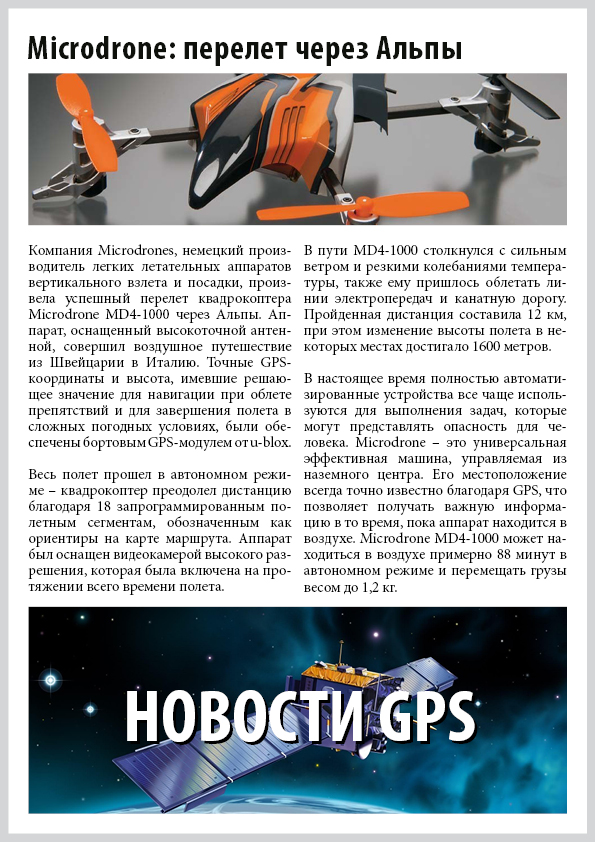 Microdrone: перелет через Альпы

Компания Microdrones, немецкий производитель легких летательных аппаратов вертикального взлета и посадки, произвела успешный перелет квадрокоптера Microdrone MD4-1000 через Альпы. Аппарат, оснащенный высокоточной антенной, совершил воздушное путешествие из Швейцарии в Италию. Точные GPS-координаты и высота, имевшие решающее значение для навигации при облете препятствий и для завершения полета в сложных погодных условиях, были обеспечены бортовым GPS-модулем от u-blox.

Весь полет прошел в автономном режиме – квадрокоптер преодолел дистанцию благодаря 18 запрограммированным полетным сегментам, обозначенным как ориентиры на карте маршрута. Аппарат был оснащен видеокамерой высокого разрешения, которая была включена на протяжении всего времени полета.

В пути MD4-1000 столкнулся с сильным ветром и резкими колебаниями температуры, также ему пришлось облетать линии электропередач и канатную дорогу. Пройденная дистанция составила 12 км, при этом изменение высоты полета в некоторых местах достигало 1600 метров.

В настоящее время полностью автоматизированные устройства все чаще используются для выполнения задач, которые могут представлять опасность для человека. Microdrone – это универсальная эффективная машина, управляемая из наземного центра. Его местоположение всегда точно известно благодаря GPS, что позволяет получать важную информацию в то время, пока аппарат находится в воздухе. Microdrone MD4-1000 может находиться в воздухе примерно 88 минут в автономном режиме и перемещать грузы весом до 1,2 кг.

НОВОСТИ GPS